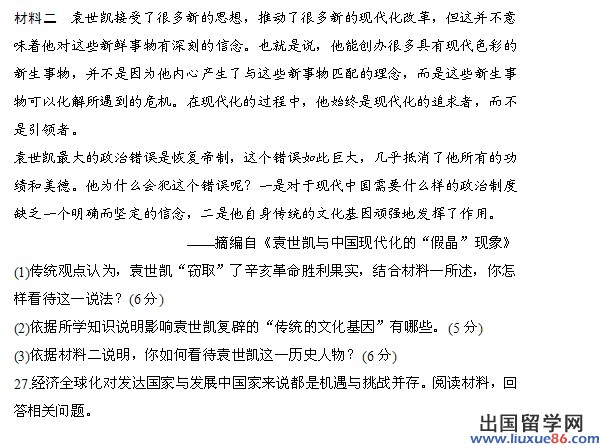 材料二　袁世凯接受了很多新的思想，推动了很多新的现代化改革，但这并不意味着他对这些新鲜事物有深刻的信念。也就是说，他能创办很多具有现代色彩的新生事物，并不是因为他内心产生了与这些新事物匹配的理念，而是这些新生事物可以化解所遇到的危机。在现代化的过程中，他始终是现代化的追求者，而不是引领者。

袁世凯最大的政治错误是恢复帝制，这个错误如此巨大，几乎抵消了他所有的功绩和美德。他为什么会犯这个错误呢？一是对于现代中国需要什么样的政治制度缺乏一个明确而坚定的信念，二是他自身传统的文化基因顽强地发挥了作用。

——摘编自《袁世凯与中国现代化的“假晶”现象》

(1)传统观点认为，袁世凯“窃取”了辛亥革命胜利果实，结合材料一所述，你怎样看待这一说法？(6分)

(2)依据所学知识说明影响袁世凯复辟的“传统的文化基因”有哪些。(5分)

(3)依据材料二说明，你如何看待袁世凯这一历史人物？(6分)

27.经济全球化对发达国家与发展中国家来说都是机遇与挑战并存。阅读材料，回答相关问题。

出国留学网
www.liuxue86.com